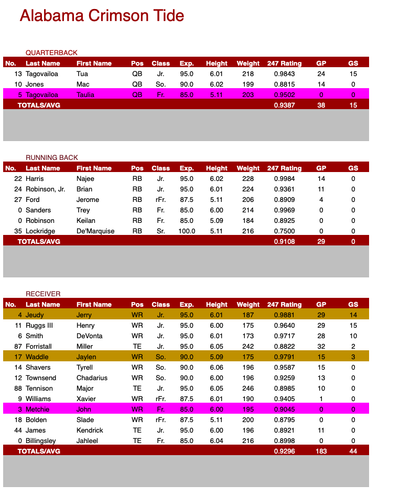 Alabama Crimson Tide

QUARTERBACK

| No. | Last Name | First Name | Pos | Class | Exp. | Height | Weight | 247 Rating | GP | GS |
|---|---|---|---|---|---|---|---|---|---|---|
| 13 | Tagovailoa | Tua | QB | Jr. | 95.0 | 6.01 | 218 | 0.9843 | 24 | 15 |
| 10 | Jones | Mac | QB | So. | 90.0 | 6.02 | 199 | 0.8815 | 14 | 0 |
| 5 | Tagovailoa | Taulia | QB | Fr. | 85.0 | 5.11 | 203 | 0.9502 | 0 | 0 |
| TOTALS/AVG | | | | | | | | 0.9387 | 38 | 15 |

RUNNING BACK

| No. | Last Name | First Name | Pos | Class | Exp. | Height | Weight | 247 Rating | GP | GS |
|---|---|---|---|---|---|---|---|---|---|---|
| 22 | Harris | Najee | RB | Jr. | 95.0 | 6.02 | 228 | 0.9984 | 14 | 0 |
| 24 | Robinson, Jr. | Brian | RB | Jr. | 95.0 | 6.01 | 224 | 0.9361 | 11 | 0 |
| 27 | Ford | Jerome | RB | rFr. | 87.5 | 5.11 | 206 | 0.8909 | 4 | 0 |
| 0 | Sanders | Trey | RB | Fr. | 85.0 | 6.00 | 214 | 0.9969 | 0 | 0 |
| 0 | Robinson | Keilan | RB | Fr. | 85.0 | 5.09 | 184 | 0.8925 | 0 | 0 |
| 35 | Lockridge | De'Marquise | RB | Sr. | 100.0 | 5.11 | 216 | 0.7500 | 0 | 0 |
| TOTALS/AVG | | | | | | | | 0.9108 | 29 | 0 |

RECEIVER

| No. | Last Name | First Name | Pos | Class | Exp. | Height | Weight | 247 Rating | GP | GS |
|---|---|---|---|---|---|---|---|---|---|---|
| 4 | Jeudy | Jerry | WR | Jr. | 95.0 | 6.01 | 187 | 0.9881 | 29 | 14 |
| 11 | Ruggs III | Henry | WR | Jr. | 95.0 | 6.00 | 175 | 0.9640 | 29 | 15 |
| 6 | Smith | DeVonta | WR | Jr. | 95.0 | 6.01 | 173 | 0.9717 | 28 | 10 |
| 87 | Forristall | Miller | TE | Jr. | 95.0 | 6.05 | 242 | 0.8822 | 32 | 2 |
| 17 | Waddle | Jaylen | WR | So. | 90.0 | 5.09 | 175 | 0.9791 | 15 | 3 |
| 14 | Shavers | Tyrell | WR | So. | 90.0 | 6.06 | 196 | 0.9587 | 15 | 0 |
| 12 | Townsend | Chadarius | WR | So. | 90.0 | 6.00 | 196 | 0.9259 | 13 | 0 |
| 88 | Tennison | Major | TE | Jr. | 95.0 | 6.05 | 246 | 0.8985 | 10 | 0 |
| 9 | Williams | Xavier | WR | rFr. | 87.5 | 6.01 | 190 | 0.9405 | 1 | 0 |
| 3 | Metchie | John | WR | Fr. | 85.0 | 6.00 | 195 | 0.9045 | 0 | 0 |
| 18 | Bolden | Slade | WR | rFr. | 87.5 | 5.11 | 200 | 0.8795 | 0 | 0 |
| 44 | James | Kendrick | TE | Jr. | 95.0 | 6.00 | 196 | 0.8921 | 11 | 0 |
| 0 | Billingsley | Jahleel | TE | Fr. | 85.0 | 6.04 | 216 | 0.8998 | 0 | 0 |
| TOTALS/AVG | | | | | | | | 0.9296 | 183 | 44 |